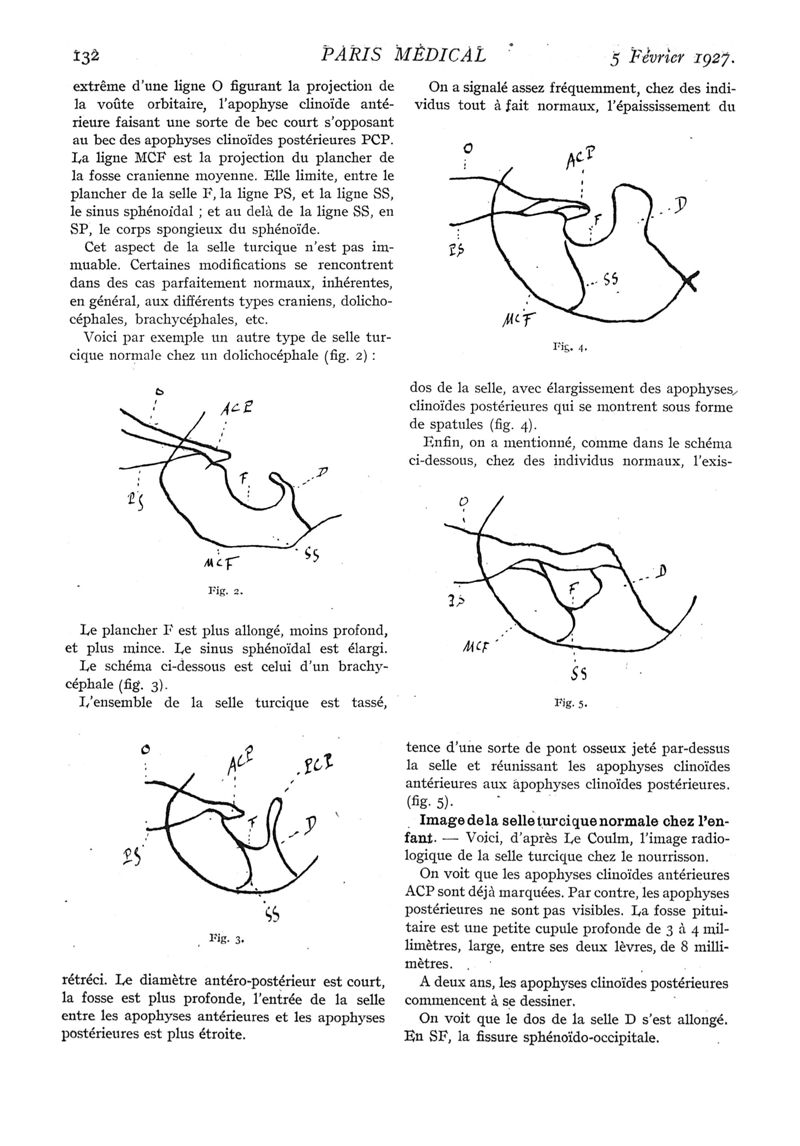 132 PARIS MÉDICAL 5 Février 1927.

extrême d'une ligne O figurant la projection de la voûte orbitaire, l'apophyse clinoïde antérieure faisant une sorte de bec court s'opposant au bec des apophyses clinoïdes postérieures PCP. La ligne MCF est la projection du plancher de la fosse cranienne moyenne. Elle limite, entre le plancher de la selle F, la ligne PS, et la ligne SS, le sinus sphénoïdal ; et au delà de la ligne SS, en SP, le corps spongieux du sphénoïde.

Cet aspect de la selle turcique n'est pas immuable. Certaines modifications se rencontrent dans des cas parfaitement normaux, inhérentes, en général, aux différents types craniens, dolichocéphales, brachycéphales, etc.

Voici par exemple un autre type de selle turcique normale chez un dolichocéphale (fig. 2) :

O
ACP
F
D
PS
MCF
SS

Fig. 2.

Le plancher F est plus allongé, moins profond, et plus mince. Le sinus sphénoïdal est élargi.

Le schéma ci-dessous est celui d'un brachycéphale (fig. 3).

L'ensemble de la selle turcique est tassé,

O
ACP
PCP
F
D
PS
SS

Fig. 3.

rétréci. Le diamètre antéro-postérieur est court, la fosse est plus profonde, l'entrée de la selle entre les apophyses antérieures et les apophyses postérieures est plus étroite.

On a signalé assez fréquemment, chez des individus tout à fait normaux, l'épaississement du

O
ACP
F
D
PS
SS
MCF

Fig. 4.

dos de la selle, avec élargissement des apophyses clinoïdes postérieures qui se montrent sous forme de spatules (fig. 4).

Enfin, on a mentionné, comme dans le schéma ci-dessous, chez des individus normaux, l'exis-

O
F
D
PS
MCF
SS

Fig. 5.

tence d'une sorte de pont osseux jeté par-dessus la selle et réunissant les apophyses clinoïdes antérieures aux apophyses clinoïdes postérieures. (fig. 5).

Image de la selle turcique normale chez l'enfant. — Voici, d'après Le Coulm, l'image radiologique de la selle turcique chez le nourrisson.

On voit que les apophyses clinoïdes antérieures ACP sont déjà marquées. Par contre, les apophyses postérieures ne sont pas visibles. La fosse pituitaire est une petite cupule profonde de 3 à 4 millimètres, large, entre ses deux lèvres, de 8 millimètres.

A deux ans, les apophyses clinoïdes postérieures commencent à se dessiner.

On voit que le dos de la selle D s'est allongé. En SF, la fissure sphénoïdo-occipitale.